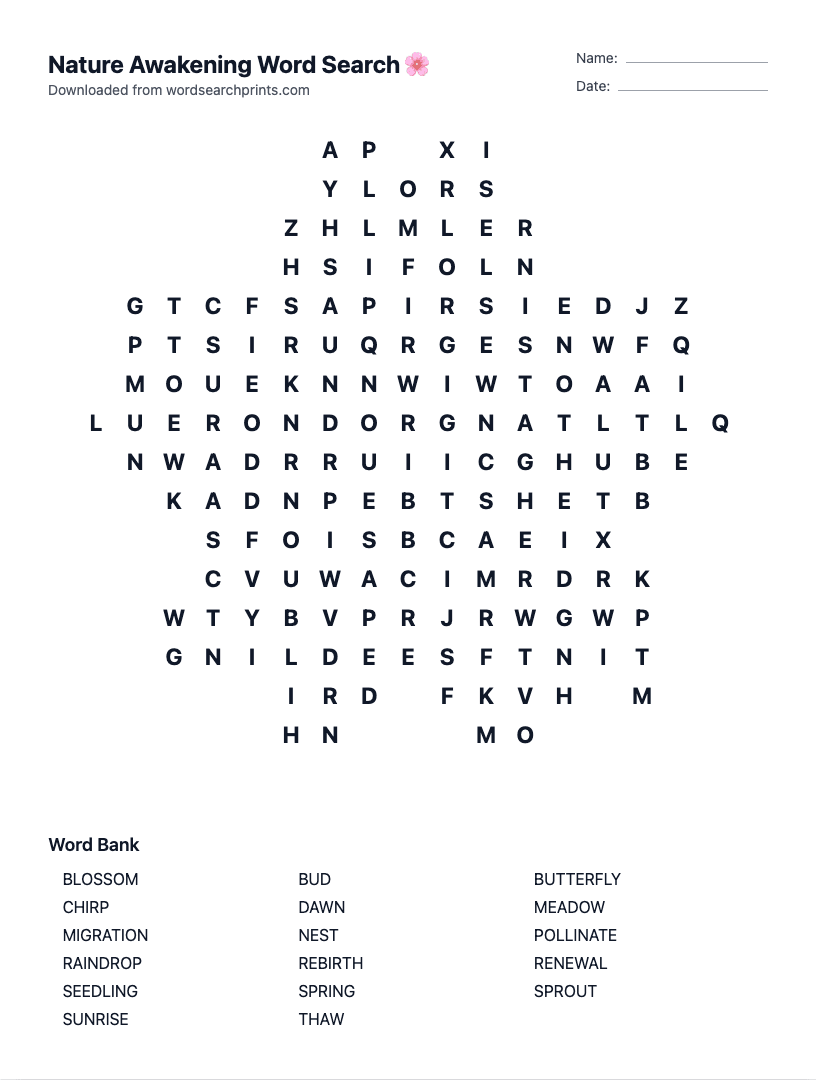 Nature Awakening Word Search 🌸
Downloaded from wordsearchprints.com

Name: ____
Date: ____

A P X I
Y L O R S
Z H L M L E R
H S I F O L N
G T C F S A P I R S I E D J Z
P T S I R U Q R G E S N W F Q
M O U E K N N W I W T O A A I
L U E R O N D O R G N A T L T L Q
N W A D R R U I I C G H U B E
K A D N P E B T S H E T B
S F O I S B C A E I X
C V U W A C I M R D R K
W T Y B V P R J R W G W P
G N I L D E E S F T N I T
I R D F K V H M
H N M O

Word Bank

BLOSSOM
CHIRP
MIGRATION
RAINDROP
SEEDLING
SUNRISE

BUD
DAWN
NEST
REBIRTH
SPRING
THAW

BUTTERFLY
MEADOW
POLLINATE
RENEWAL
SPROUT